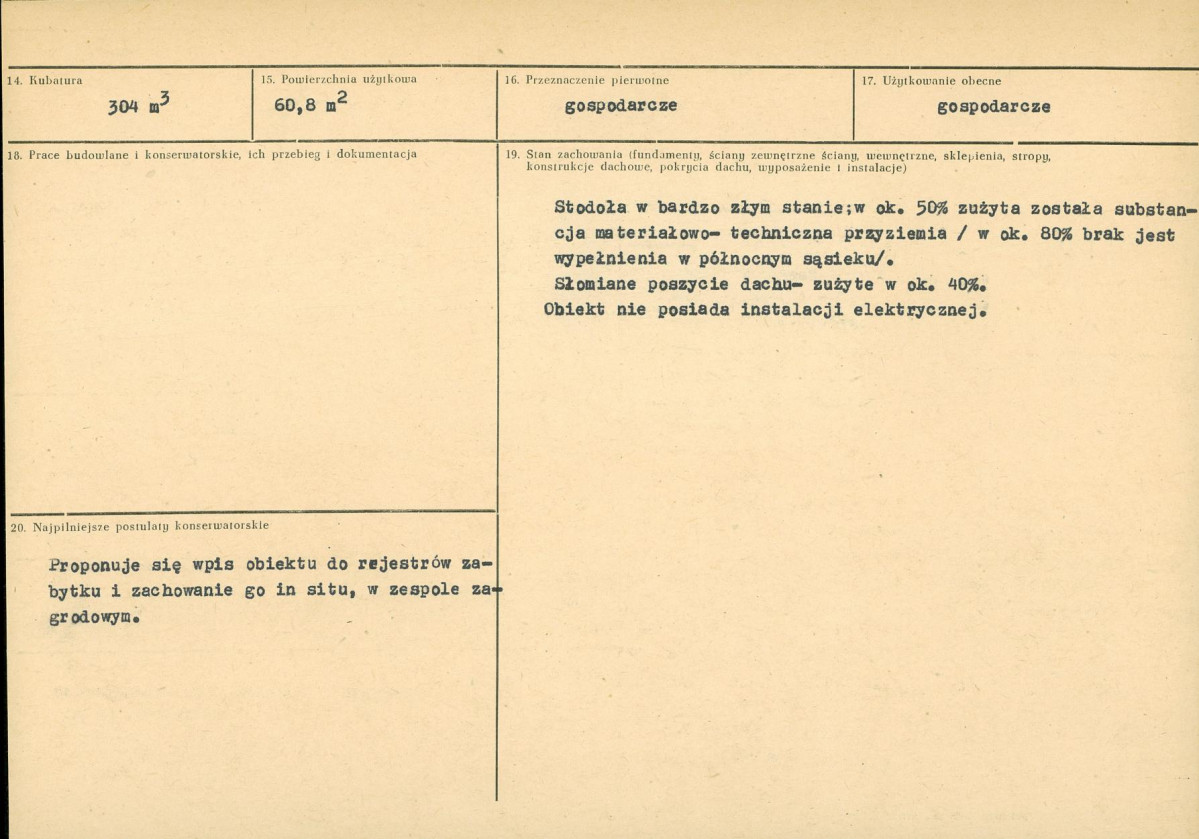 14. Kubatura

304 $m^3$

15. Powierzchnia użytkowa

60,8 $m^2$

16. Przeznaczenie pierwotne

gospodarcze

17. Użytkowanie obecne

gospodarcze

18. Prace budowlane i konserwatorskie, ich przebieg i dokumentacja

19. Stan zachowania (fundamenty, ściany zewnętrzne ściany, wewnętrzne, sklepienia, stropy, konstrukcje dachowe, pokrycia dachu, wyposażenie i instalacje)

Stodoła w bardzo złym stanie;w ok. 50% zużyta została substancja materiałowo- techniczna przyziemia / w ok. 80% brak jest wypełnienia w północnym sąsieku/.
Słomiane poszycie dachu- zużyte w ok. 40%.
Obiekt nie posiada instalacji elektrycznej.

20. Najpilniejsze postulaty konserwatorskie

Proponuje się wpis obiektu do rejestrów zabytku i zachowanie go in situ, w zespole zagrodowym.